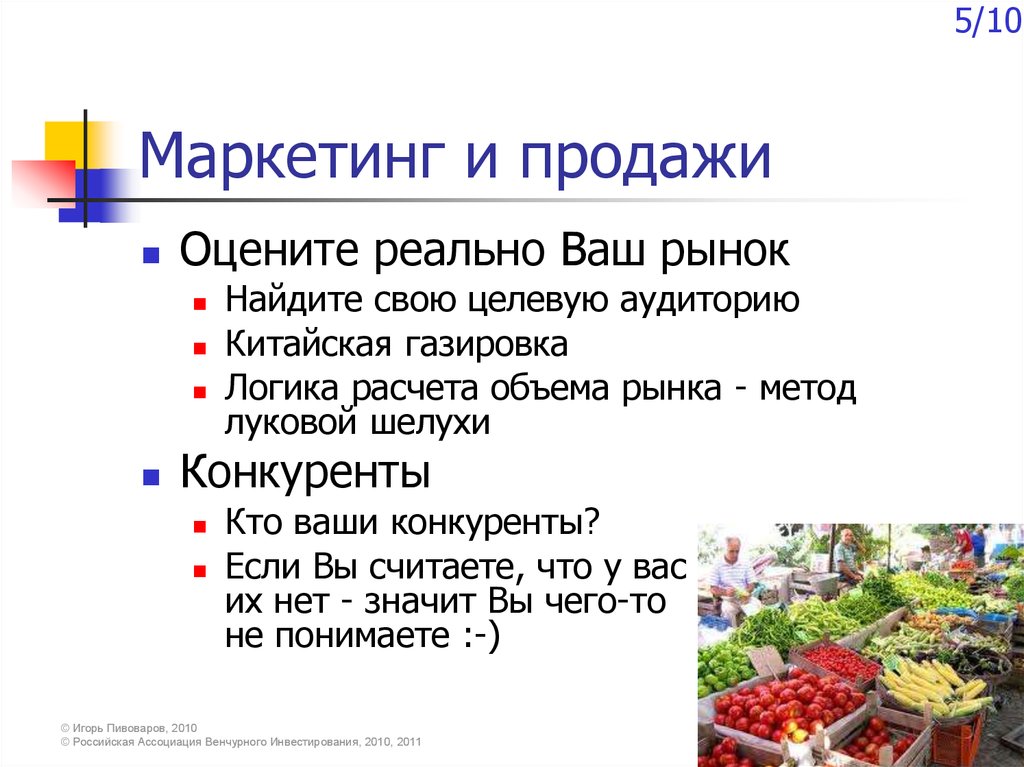 5/10

Маркетинг и продажи

Оцените реально Ваш рынок

Найдите свою целевую аудиторию

Китайская газировка

Логика расчета объема рынка - метод луковой шелухи

Конкуренты

Кто ваши конкуренты?

Если Вы считаете, что у вас их нет - значит Вы чего-то не понимаете :-)

© Игорь Пивоваров, 2010
© Российская Ассоциация Венчурного Инвестирования, 2010, 2011